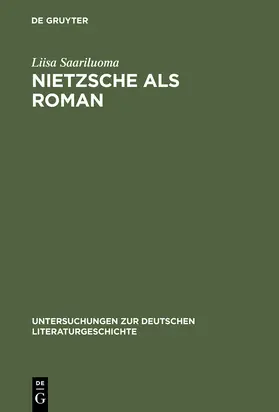 DE GRUYTER

Liisa Saariluoma

NIETZSCHE ALS ROMAN

UNTERSUCHUNGEN ZUR DEUTSCHEN LITERATURGESCHICHTE

DE G